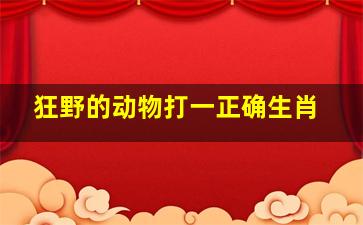 狂野的动物打一正确生肖